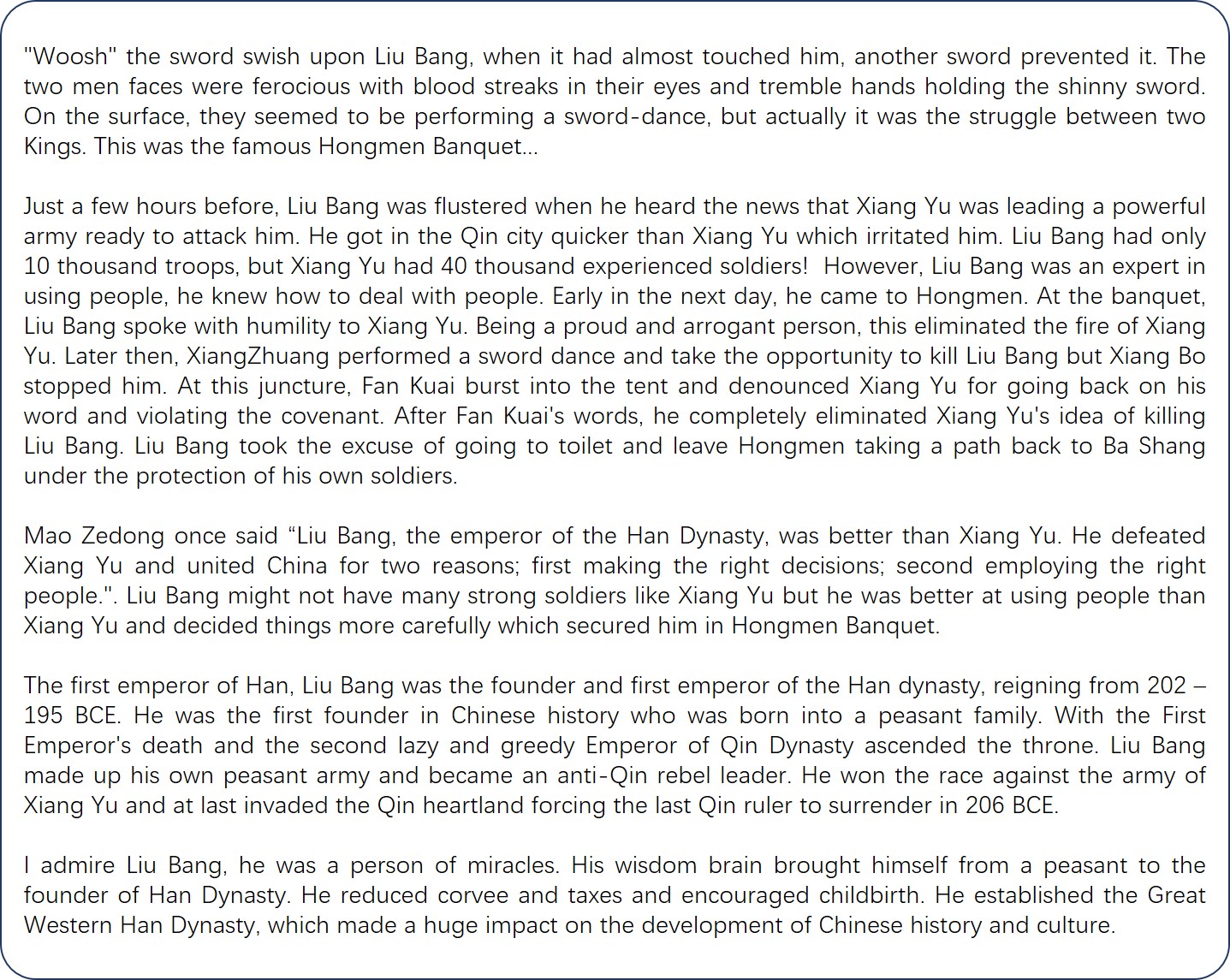 "Woosh" the sword swish upon Liu Bang, when it had almost touched him, another sword prevented it. The two men faces were ferocious with blood streaks in their eyes and tremble hands holding the shinny sword. On the surface, they seemed to be performing a sword-dance, but actually it was the struggle between two Kings. This was the famous Hongmen Banquet...

Just a few hours before, Liu Bang was flustered when he heard the news that Xiang Yu was leading a powerful army ready to attack him. He got in the Qin city quicker than Xiang Yu which irritated him. Liu Bang had only 10 thousand troops, but Xiang Yu had 40 thousand experienced soldiers! However, Liu Bang was an expert in using people, he knew how to deal with people. Early in the next day, he came to Hongmen. At the banquet, Liu Bang spoke with humility to Xiang Yu. Being a proud and arrogant person, this eliminated the fire of Xiang Yu. Later then, XiangZhuang performed a sword dance and take the opportunity to kill Liu Bang but Xiang Bo stopped him. At this juncture, Fan Kuai burst into the tent and denounced Xiang Yu for going back on his word and violating the covenant. After Fan Kuai's words, he completely eliminated Xiang Yu's idea of killing Liu Bang. Liu Bang took the excuse of going to toilet and leave Hongmen taking a path back to Ba Shang under the protection of his own soldiers.

Mao Zedong once said “Liu Bang, the emperor of the Han Dynasty, was better than Xiang Yu. He defeated Xiang Yu and united China for two reasons; first making the right decisions; second employing the right people.". Liu Bang might not have many strong soldiers like Xiang Yu but he was better at using people than Xiang Yu and decided things more carefully which secured him in Hongmen Banquet.

The first emperor of Han, Liu Bang was the founder and first emperor of the Han dynasty, reigning from 202 – 195 BCE. He was the first founder in Chinese history who was born into a peasant family. With the First Emperor's death and the second lazy and greedy Emperor of Qin Dynasty ascended the throne. Liu Bang made up his own peasant army and became an anti-Qin rebel leader. He won the race against the army of Xiang Yu and at last invaded the Qin heartland forcing the last Qin ruler to surrender in 206 BCE.

I admire Liu Bang, he was a person of miracles. His wisdom brain brought himself from a peasant to the founder of Han Dynasty. He reduced corvee and taxes and encouraged childbirth. He established the Great Western Han Dynasty, which made a huge impact on the development of Chinese history and culture.